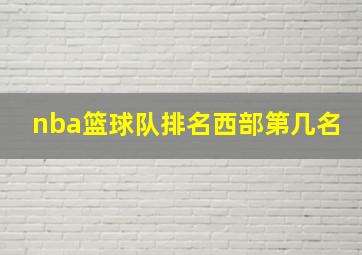 nba篮球队排名西部第几名